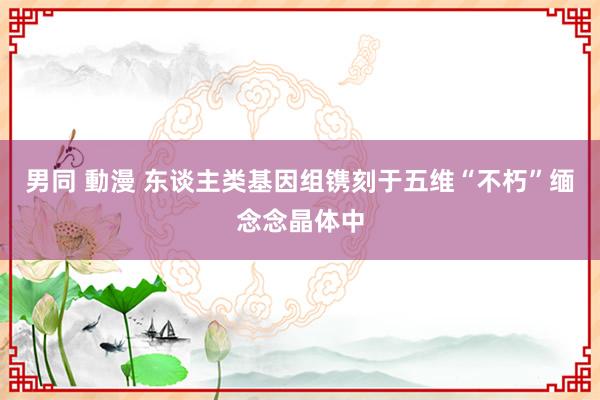 男同 動漫 东谈主类基因组镌刻于五维“不朽”缅念念晶体中